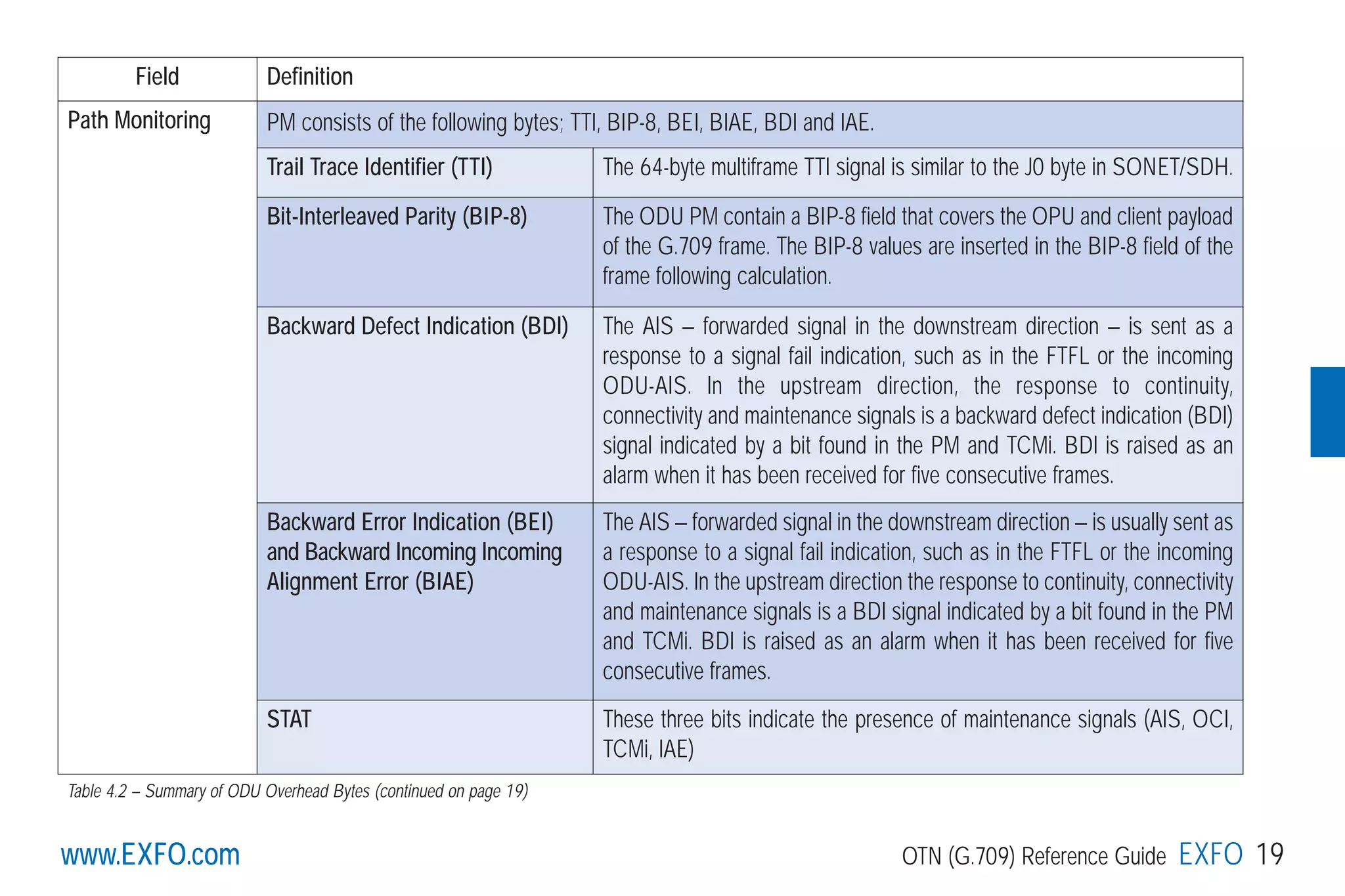 | Field | Definition | |
|---|---|---|
| Path Monitoring | PM consists of the following bytes; TTI, BIP-8, BEI, BIAE, BDI and IAE. | |
| | Trail Trace Identifier (TTI) | The 64-byte multiframe TTI signal is similar to the J0 byte in SONET/SDH. |
| | Bit-Interleaved Parity (BIP-8) | The ODU PM contain a BIP-8 field that covers the OPU and client payload of the G.709 frame. The BIP-8 values are inserted in the BIP-8 field of the frame following calculation. |
| | Backward Defect Indication (BDI) | The AIS – forwarded signal in the downstream direction – is sent as a response to a signal fail indication, such as in the FTFL or the incoming ODU-AIS. In the upstream direction, the response to continuity, connectivity and maintenance signals is a backward defect indication (BDI) signal indicated by a bit found in the PM and TCMi. BDI is raised as an alarm when it has been received for five consecutive frames. |
| | Backward Error Indication (BEI) and Backward Incoming Incoming Alignment Error (BIAE) | The AIS – forwarded signal in the downstream direction – is usually sent as a response to a signal fail indication, such as in the FTFL or the incoming ODU-AIS. In the upstream direction the response to continuity, connectivity and maintenance signals is a BDI signal indicated by a bit found in the PM and TCMi. BDI is raised as an alarm when it has been received for five consecutive frames. |
| | STAT | These three bits indicate the presence of maintenance signals (AIS, OCI, TCMi, IAE) |

Table 4.2 – Summary of ODU Overhead Bytes (continued on page 19)

www.EXFO.com

OTN (G.709) Reference Guide EXFO 19